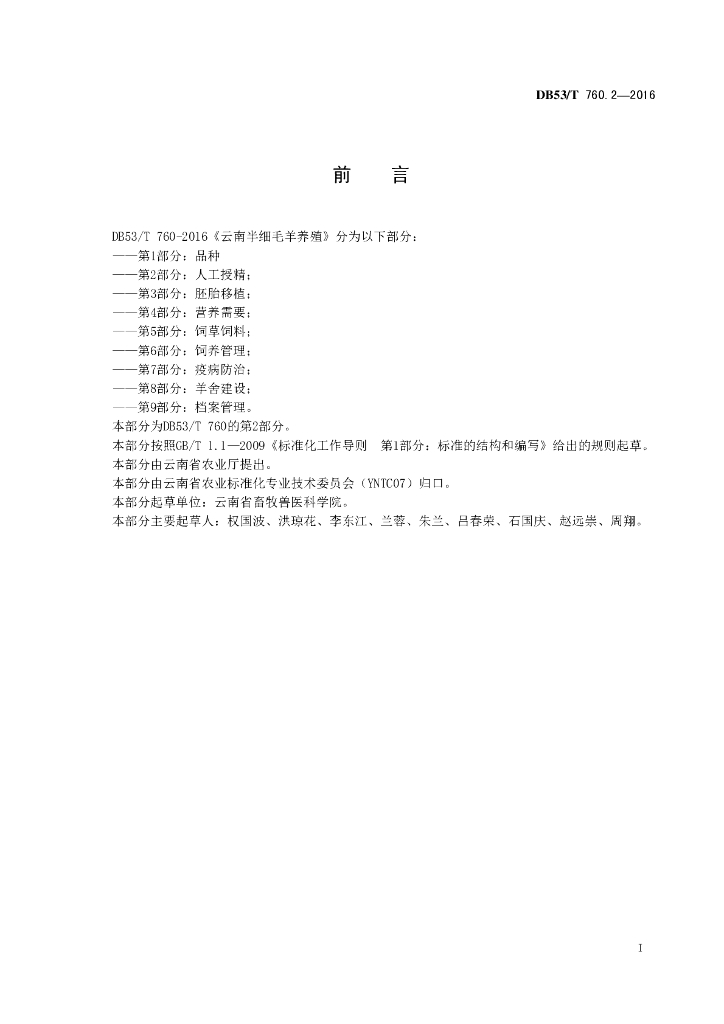 DB53/T 760.2—2016

前　言

DB53/T 760-2016《云南半细毛羊养殖》分为以下部分：
——第1部分：品种
——第2部分：人工授精；
——第3部分：胚胎移植；
——第4部分：营养需要；
——第5部分：饲草饲料；
——第6部分：饲养管理；
——第7部分：疫病防治；
——第8部分：羊舍建设；
——第9部分：档案管理。
本部分为DB53/T 760的第2部分。
本部分按照GB/T 1.1—2009《标准化工作导则　第1部分：标准的结构和编写》给出的规则起草。
本部分由云南省农业厅提出。
本部分由云南省农业标准化专业技术委员会（YNTC07）归口。
本部分起草单位：云南省畜牧兽医科学院。
本部分主要起草人：权国波、洪琼花、李东江、兰蓉、朱兰、吕春荣、石国庆、赵远崇、周翔。

I